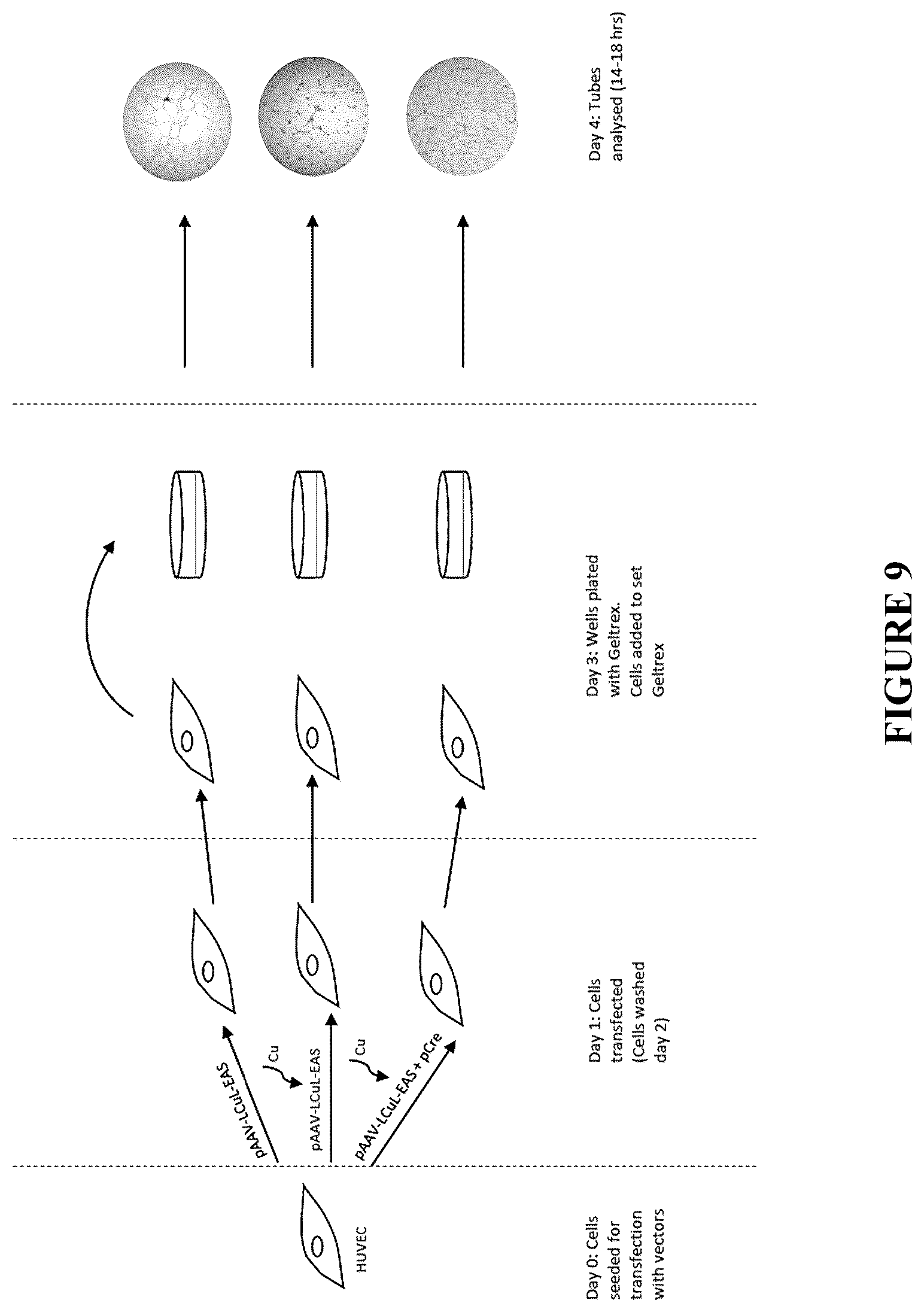 HUVEC

pAAV-LCuL-EAS

Cu

pAAV-LCuL-EAS

Cu

pAAV-LCuL-EAS + pCre

Day 0: Cells seeded for transfection with vectors

Day 1: Cells transfected (Cells washed day 2)

Day 3: Wells plated with Geltrex. Cells added to set Geltrex

Day 4: Tubes analysed (14-18 hrs)

FIGURE 9